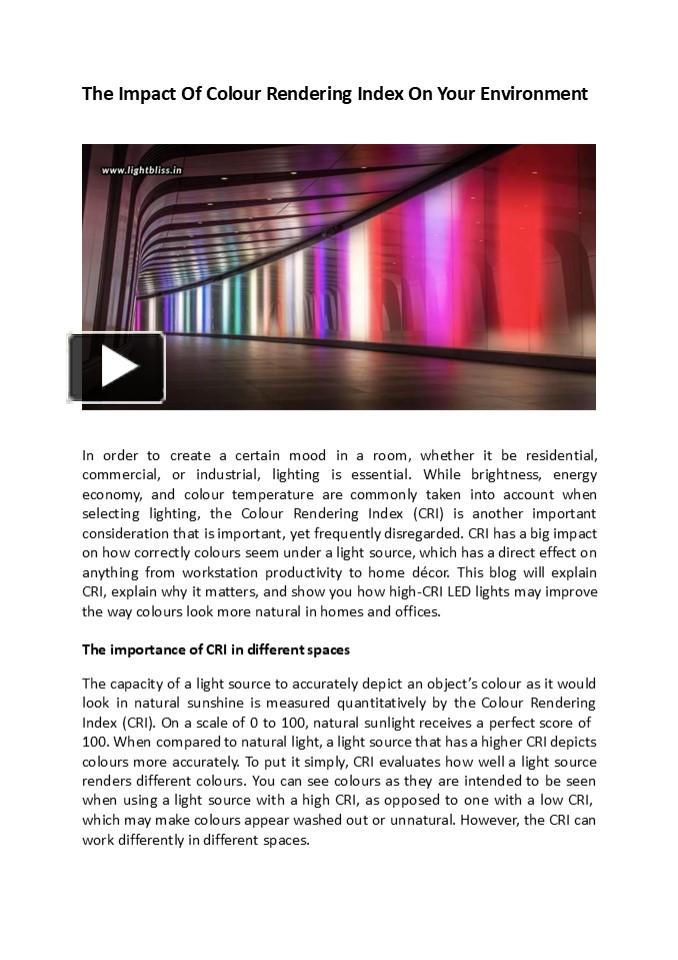 The Impact Of Colour Rendering Index On Your Environment

www.lightbliss.in

In order to create a certain mood in a room, whether it be residential, commercial, or industrial, lighting is essential. While brightness, energy economy, and colour temperature are commonly taken into account when selecting lighting, the Colour Rendering Index (CRI) is another important consideration that is important, yet frequently disregarded. CRI has a big impact on how correctly colours seem under a light source, which has a direct effect on anything from workstation productivity to home décor. This blog will explain CRI, explain why it matters, and show you how high-CRI LED lights may improve the way colours look more natural in homes and offices.

The importance of CRI in different spaces

The capacity of a light source to accurately depict an object's colour as it would look in natural sunshine is measured quantitatively by the Colour Rendering Index (CRI). On a scale of 0 to 100, natural sunlight receives a perfect score of 100. When compared to natural light, a light source that has a higher CRI depicts colours more accurately. To put it simply, CRI evaluates how well a light source renders different colours. You can see colours as they are intended to be seen when using a light source with a high CRI, as opposed to one with a low CRI, which may make colours appear washed out or unnatural. However, the CRI can work differently in different spaces.